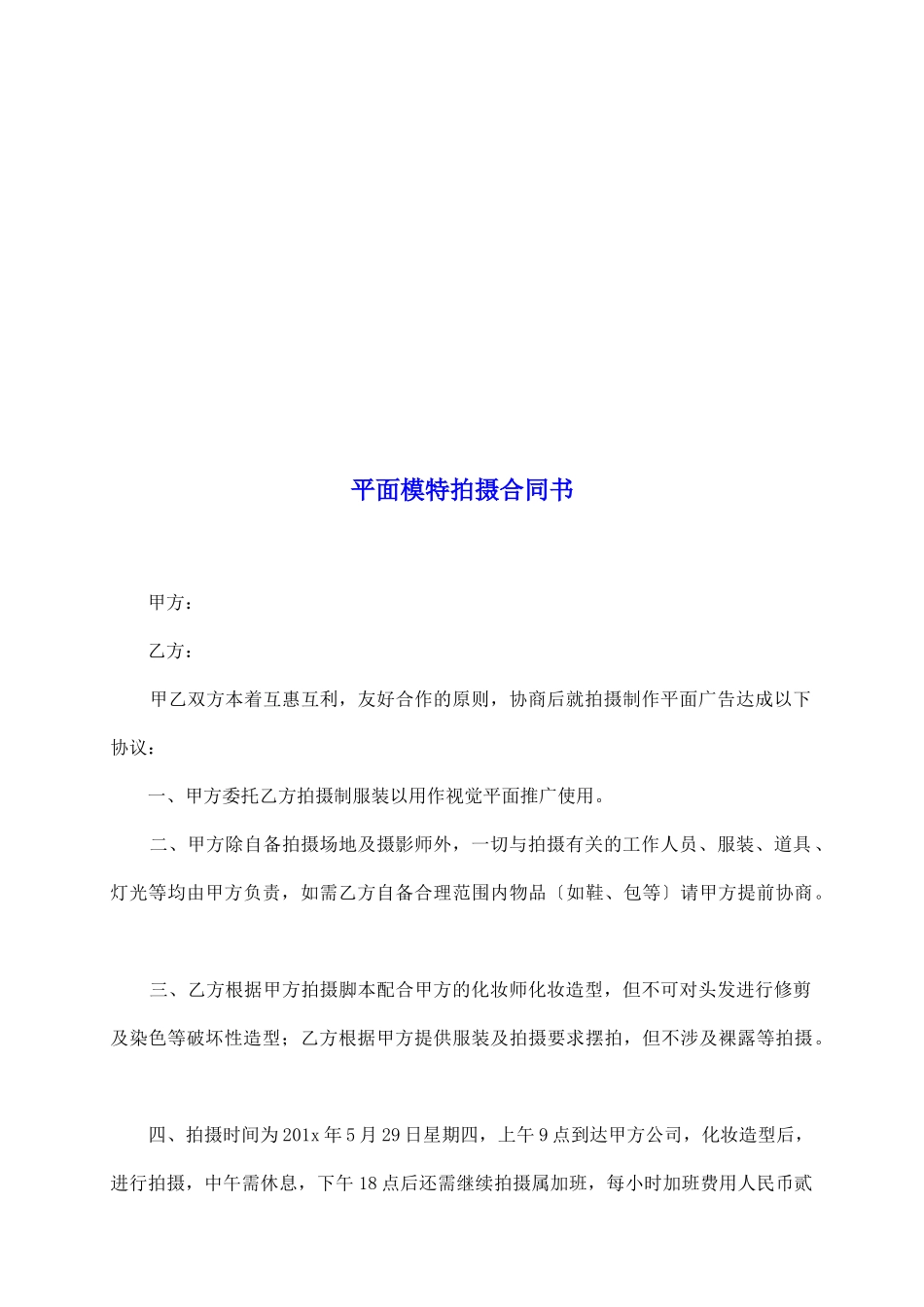 平面模特拍摄合同书

甲方：

乙方：

甲乙双方本着互惠互利，友好合作的原则，协商后就拍摄制作平面广告达成以下协议：

一、甲方委托乙方拍摄制服装以用作视觉平面推广使用。

二、甲方除自备拍摄场地及摄影师外，一切与拍摄有关的工作人员、服装、道具、灯光等均由甲方负责，如需乙方自备合理范围内物品〔如鞋、包等〕请甲方提前协商。

三、乙方根据甲方拍摄脚本配合甲方的化妆师化妆造型，但不可对头发进行修剪及染色等破坏性造型；乙方根据甲方提供服装及拍摄要求摆拍，但不涉及裸露等拍摄。

四、拍摄时间为201x年5月29日星期四，上午9点到达甲方公司，化妆造型后，进行拍摄，中午需休息，下午18点后还需继续拍摄属加班，每小时加班费用人民币贰